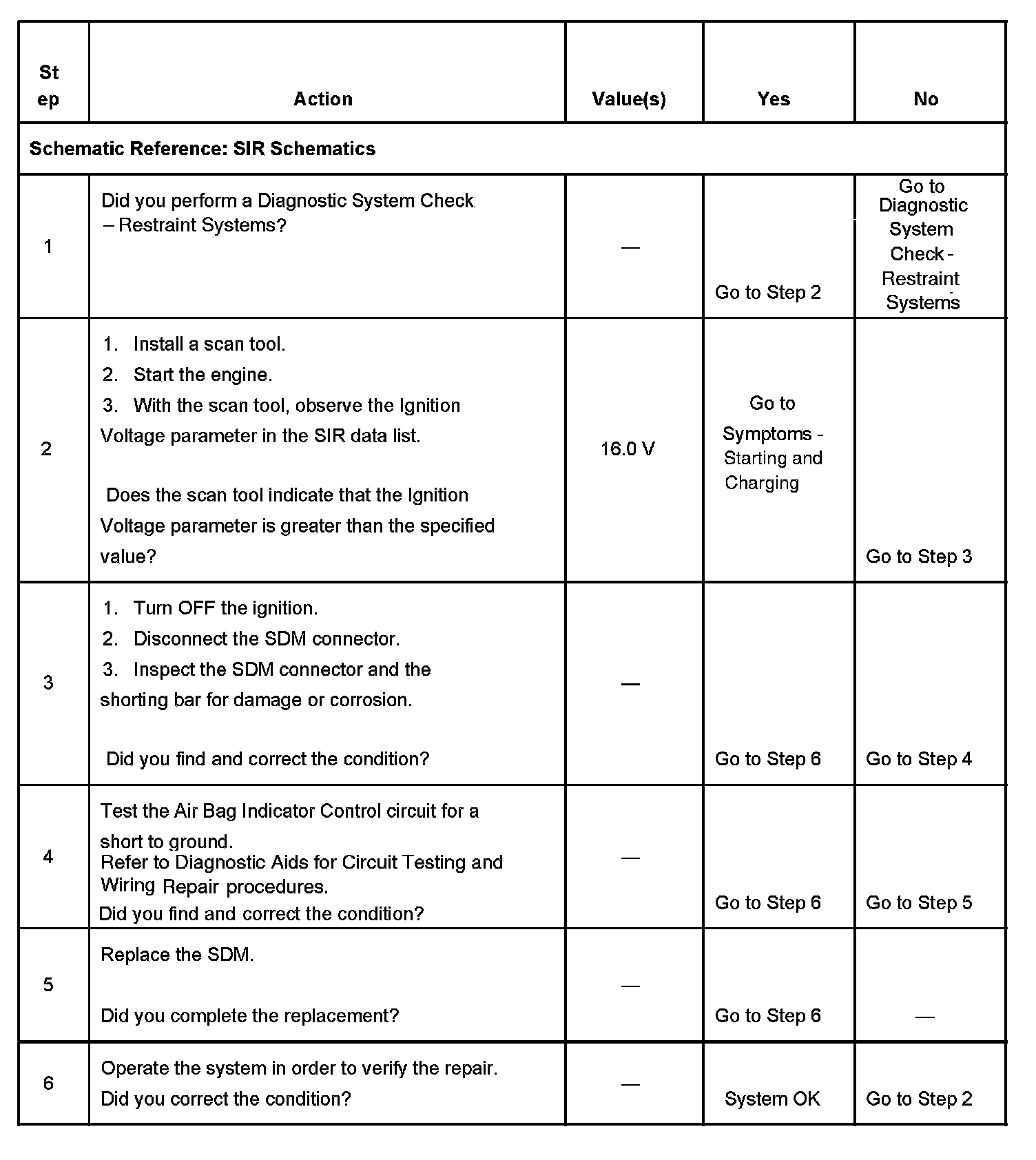 | Step | Action | Value(s) | Yes | No |
|---|---|---|---|---|
| Schematic Reference: SIR Schematics | | | | |
| 1 | Did you perform a Diagnostic System Check – Restraint Systems? | — | Go to Step 2 | Go to Diagnostic System Check - Restraint Systems |
| 2 | 1. Install a scan tool. 2. Start the engine. 3. With the scan tool, observe the Ignition Voltage parameter in the SIR data list. Does the scan tool indicate that the Ignition Voltage parameter is greater than the specified value? | 16.0 V | Go to Symptoms - Starting and Charging | Go to Step 3 |
| 3 | 1. Turn OFF the ignition. 2. Disconnect the SDM connector. 3. Inspect the SDM connector and the shorting bar for damage or corrosion. Did you find and correct the condition? | — | Go to Step 6 | Go to Step 4 |
| 4 | Test the Air Bag Indicator Control circuit for a short to ground. Refer to Diagnostic Aids for Circuit Testing and Wiring Repair procedures. Did you find and correct the condition? | — | Go to Step 6 | Go to Step 5 |
| 5 | Replace the SDM. Did you complete the replacement? | — | Go to Step 6 | — |
| 6 | Operate the system in order to verify the repair. Did you correct the condition? | — | System OK | Go to Step 2 |